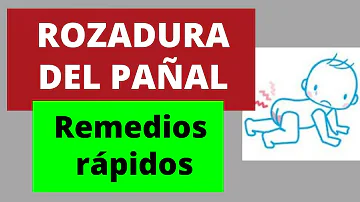 ROZADURA DEL PAÑAL

Remedios rápidos